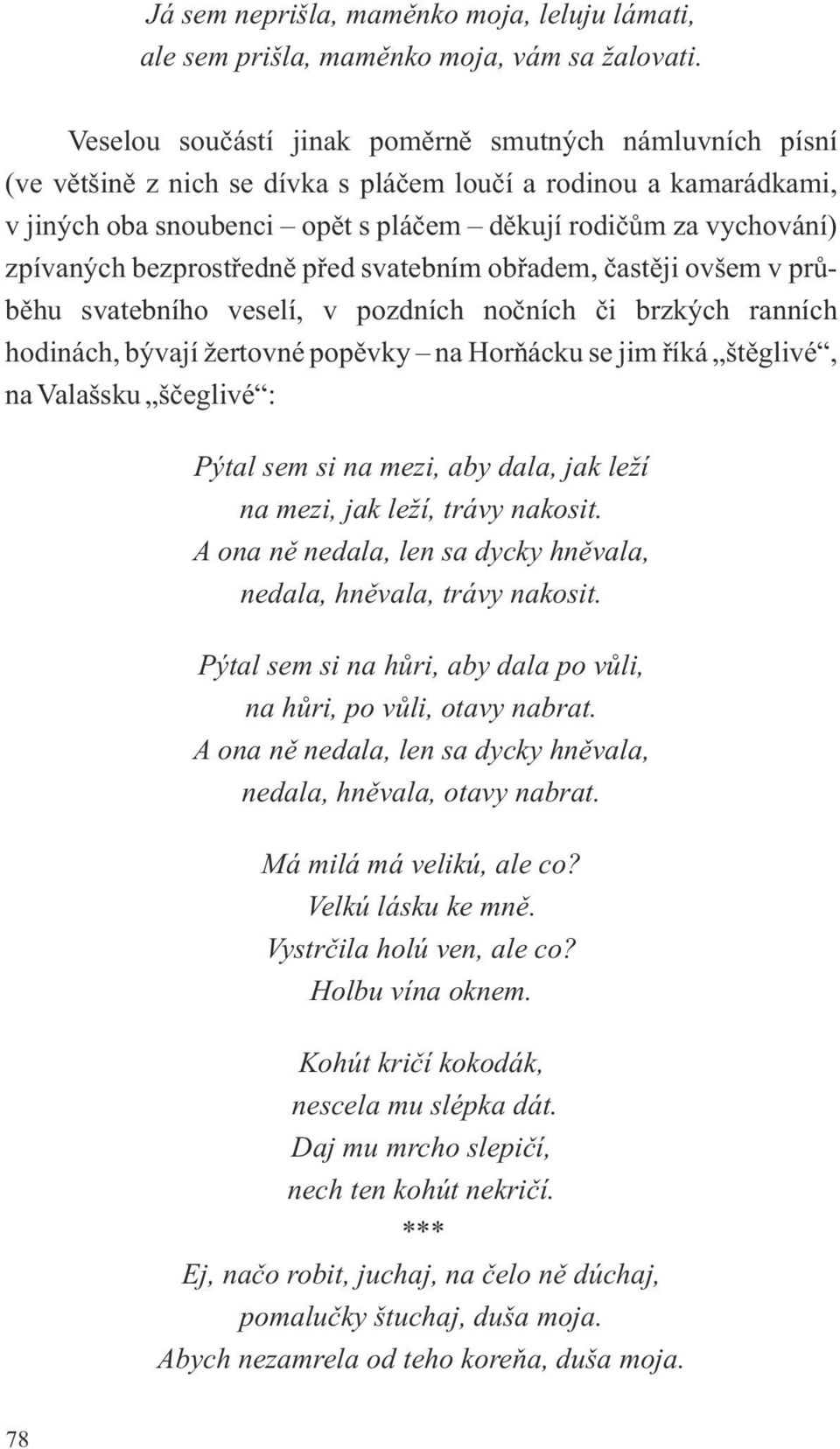 Já sem neprišla, maměnko moja, leluju lámati,
ale sem prišla, maměnko moja, vám sa žalovati.

Veselou součástí jinak poměrně smutných námluvních písní (ve většině z nich se dívka s pláčem loučí a rodinou a kamarádkami, v jiných oba snoubenci – opět s pláčem – děkují rodičům za vychování) zpívaných bezprostředně před svatebním obřadem, častěji ovšem v průběhu svatebního veselí, v pozdních nočních či brzkých ranních hodinách, bývají žertovné popěvky – na Horňácku se jim říká „štěglivé“, na Valašsku „ščeglivé“:

Pýtal sem si na mezi, aby dala, jak leží
na mezi, jak leží, trávy nakosit.
A ona ně nedala, len sa dycky hněvala,
nedala, hněvala, trávy nakosit.

Pýtal sem si na hůri, aby dala po vůli,
na hůri, po vůli, otavy nabrat.
A ona ně nedala, len sa dycky hněvala,
nedala, hněvala, otavy nabrat.

Má milá má velikú, ale co?
Velkú lásku ke mně.
Vystrčila holú ven, ale co?
Holbu vína oknem.

Kohút kričí kokodák,
nescela mu slépka dát.
Daj mu mrcho slepičí,
nech ten kohút nekričí.
***
Ej, načo robit, juchaj, na čelo ně dúchaj,
pomalučky štuchaj, duša moja.
Abych nezamrela od teho koreňa, duša moja.

78